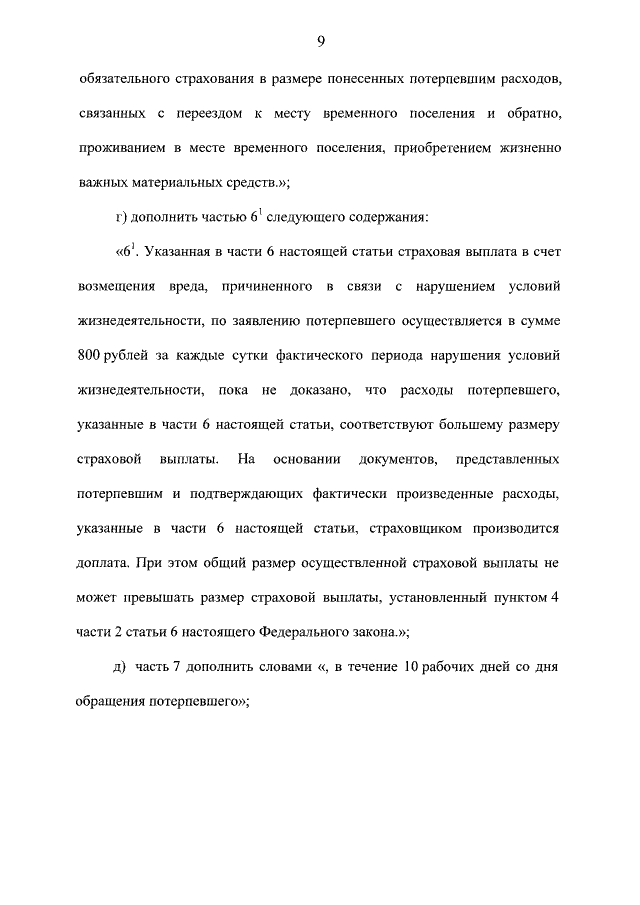 9

обязательного страхования в размере понесенных потерпевшим расходов, связанных с переездом к месту временного поселения и обратно, проживанием в месте временного поселения, приобретением жизненно важных материальных средств.»;

г) дополнить частью $6^1$ следующего содержания:

«$6^1$. Указанная в части 6 настоящей статьи страховая выплата в счет возмещения вреда, причиненного в связи с нарушением условий жизнедеятельности, по заявлению потерпевшего осуществляется в сумме 800 рублей за каждые сутки фактического периода нарушения условий жизнедеятельности, пока не доказано, что расходы потерпевшего, указанные в части 6 настоящей статьи, соответствуют большему размеру страховой выплаты. На основании документов, представленных потерпевшим и подтверждающих фактически произведенные расходы, указанные в части 6 настоящей статьи, страховщиком производится доплата. При этом общий размер осуществленной страховой выплаты не может превышать размер страховой выплаты, установленный пунктом 4 части 2 статьи 6 настоящего Федерального закона.»;

д) часть 7 дополнить словами «, в течение 10 рабочих дней со дня обращения потерпевшего»;